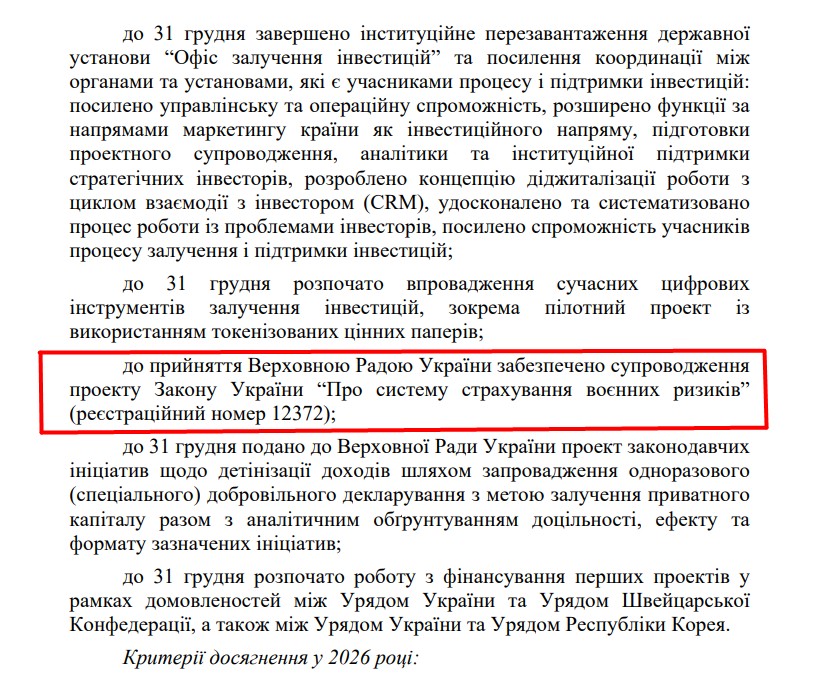 до 31 грудня завершено інституційне перезавантаження державної установи “Офіс залучення інвестицій” та посилення координації між органами та установами, які є учасниками процесу і підтримки інвестицій: посилено управлінську та операційну спроможність, розширено функції за напрямами маркетингу країни як інвестиційного напряму, підготовки проектного супроводження, аналітики та інституційної підтримки стратегічних інвесторів, розроблено концепцію діджиталізації роботи з циклом взаємодії з інвестором (CRM), удосконалено та систематизовано процес роботи із проблемами інвесторів, посилено спроможність учасників процесу залучення і підтримки інвестицій;

до 31 грудня розпочато впровадження сучасних цифрових інструментів залучення інвестицій, зокрема пілотний проект із використанням токенізованих цінних паперів;

до прийняття Верховною Радою України забезпечено супроводження проекту Закону України “Про систему страхування воєнних ризиків” (реєстраційний номер 12372);

до 31 грудня подано до Верховної Ради України проект законодавчих ініціатив щодо детінізації доходів шляхом запровадження одноразового (спеціального) добровільного декларування з метою залучення приватного капіталу разом з аналітичним обґрунтуванням доцільності, ефекту та формату зазначених ініціатив;

до 31 грудня розпочато роботу з фінансування перших проектів у рамках домовленостей між Урядом України та Урядом Швейцарської Конфедерації, а також між Урядом України та Урядом Республіки Корея.

Критерії досягнення у 2026 році: